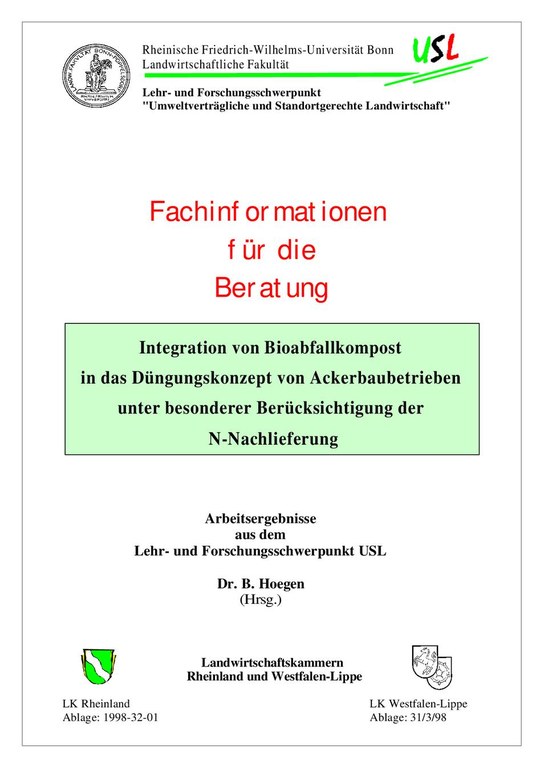 Rheinische Friedrich-Wilhelms-Universität Bonn
Landwirtschaftliche Fakultät

USL

Lehr- und Forschungsschwerpunkt
"Umweltverträgliche und Standortgerechte Landwirtschaft"

Fachinformationen
für die
Beratung

Integration von Bioabfallkompost
in das Düngungskonzept von Ackerbaubetrieben
unter besonderer Berücksichtigung der
N-Nachlieferung

Arbeitsergebnisse
aus dem
Lehr- und Forschungsschwerpunkt USL

Dr. B. Hoegen
(Hrsg.)

Landwirtschaftskammern
Rheinland und Westfalen-Lippe

LK Rheinland
Ablage: 1998-32-01

LK Westfalen-Lippe
Ablage: 31/3/98